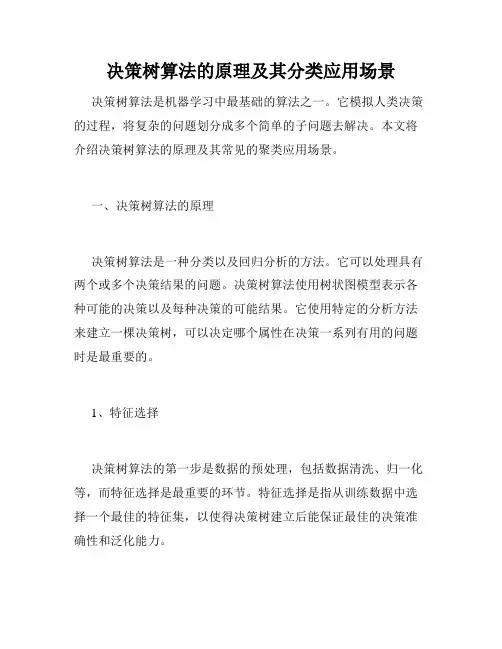 决策树算法的原理及其分类应用场景

决策树算法是机器学习中最基础的算法之一。它模拟人类决策的过程，将复杂的问题划分成多个简单的子问题去解决。本文将介绍决策树算法的原理及其常见的聚类应用场景。

一、决策树算法的原理

决策树算法是一种分类以及回归分析的方法。它可以处理具有两个或多个决策结果的问题。决策树算法使用树状图模型表示各种可能的决策以及每种决策的可能结果。它使用特定的分析方法来建立一棵决策树，可以决定哪个属性在决策一系列有用的问题时是最重要的。

1、特征选择

决策树算法的第一步是数据的预处理，包括数据清洗、归一化等，而特征选择是最重要的环节。特征选择是指从训练数据中选择一个最佳的特征集，以使得决策树建立后能保证最佳的决策准确性和泛化能力。